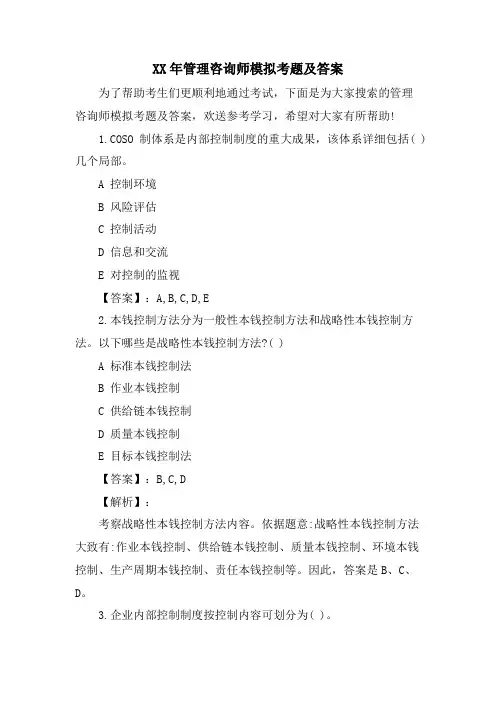 XX 年管理咨询师模拟考题及答案

为了帮助考生们更顺利地通过考试，下面是为大家搜索的管理咨询师模拟考题及答案，欢送参考学习，希望对大家有所帮助!

1.COSO 制体系是内部控制制度的重大成果，该体系详细包括( )几个局部。

A 控制环境

B 风险评估

C 控制活动

D 信息和交流

E 对控制的监视

【答案】：A,B,C,D,E

2.本钱控制方法分为一般性本钱控制方法和战略性本钱控制方法。以下哪些是战略性本钱控制方法?( )

A 标准本钱控制法

B 作业本钱控制

C 供给链本钱控制

D 质量本钱控制

E 目标本钱控制法

【答案】：B,C,D

【解析】：

考察战略性本钱控制方法内容。依据题意:战略性本钱控制方法大致有:作业本钱控制、供给链本钱控制、质量本钱控制、环境本钱控制、生产周期本钱控制、责任本钱控制等。因此，答案是 B、C、D。

3.企业内部控制制度按控制内容可划分为( )。